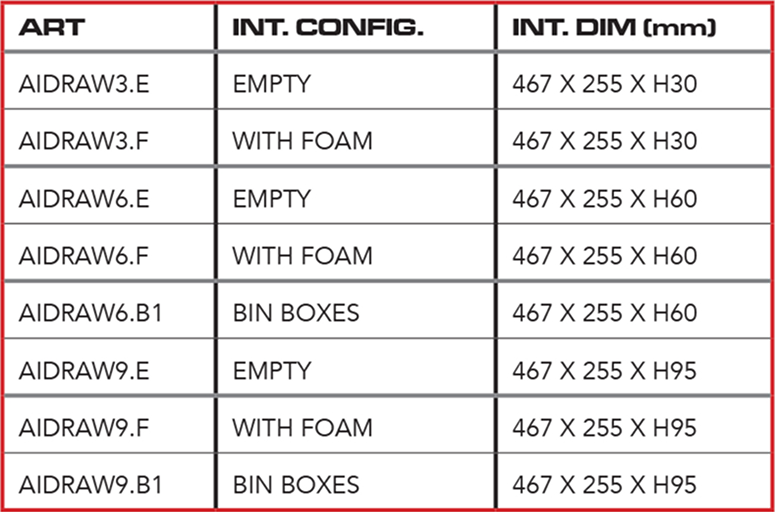 | ART | INT. CONFIG. | INT. DIM (mm) |
|---|---|---|
| AIDRAW3.E | EMPTY | 467 X 255 X H30 |
| AIDRAW3.F | WITH FOAM | 467 X 255 X H30 |
| AIDRAW6.E | EMPTY | 467 X 255 X H60 |
| AIDRAW6.F | WITH FOAM | 467 X 255 X H60 |
| AIDRAW6.B1 | BIN BOXES | 467 X 255 X H60 |
| AIDRAW9.E | EMPTY | 467 X 255 X H95 |
| AIDRAW9.F | WITH FOAM | 467 X 255 X H95 |
| AIDRAW9.B1 | BIN BOXES | 467 X 255 X H95 |